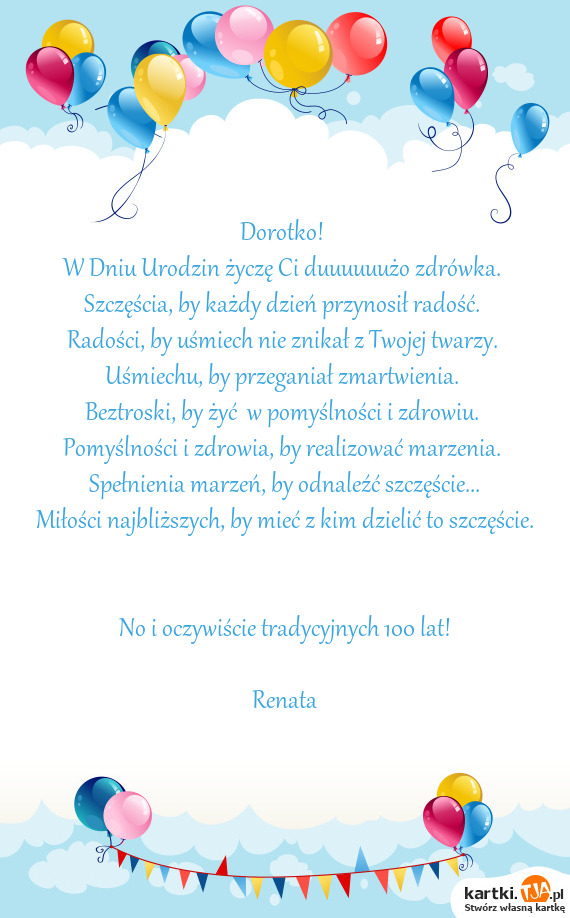 Dorotko!
W Dniu Urodzin życzę Ci duuuuuużo zdrówka.
Szczęścia, by każdy dzień przynosił radość.
Radości, by uśmiech nie znikał z Twojej twarzy.
Uśmiechu, by przeganiał zmartwienia.
Beztroski, by żyć w pomyślności i zdrowiu.
Pomyślności i zdrowia, by realizować marzenia.
Spełnienia marzeń, by odnaleźć szczęście...
Miłości najbliższych, by mieć z kim dzielić to szczęście.

No i oczywiście tradycyjnych 100 lat!

Renata

kartki.TJA.pl
Stwórz własną kartkę